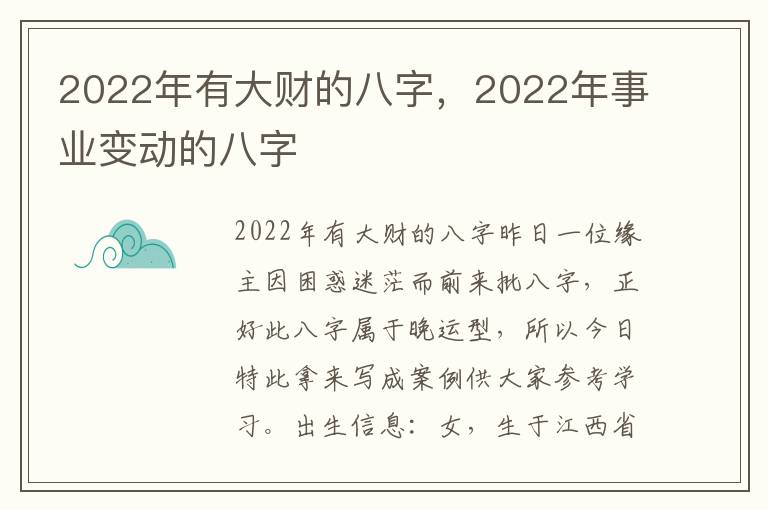 2022年有大财的八字，2022年事业变动的八字

2022年有大财的八字昨日一位缘主因困惑迷茫而前来批八字，正好此八字属于晚运型，所以今日特此拿来写成案例供大家参考学习。出生信息：女，生于江西省